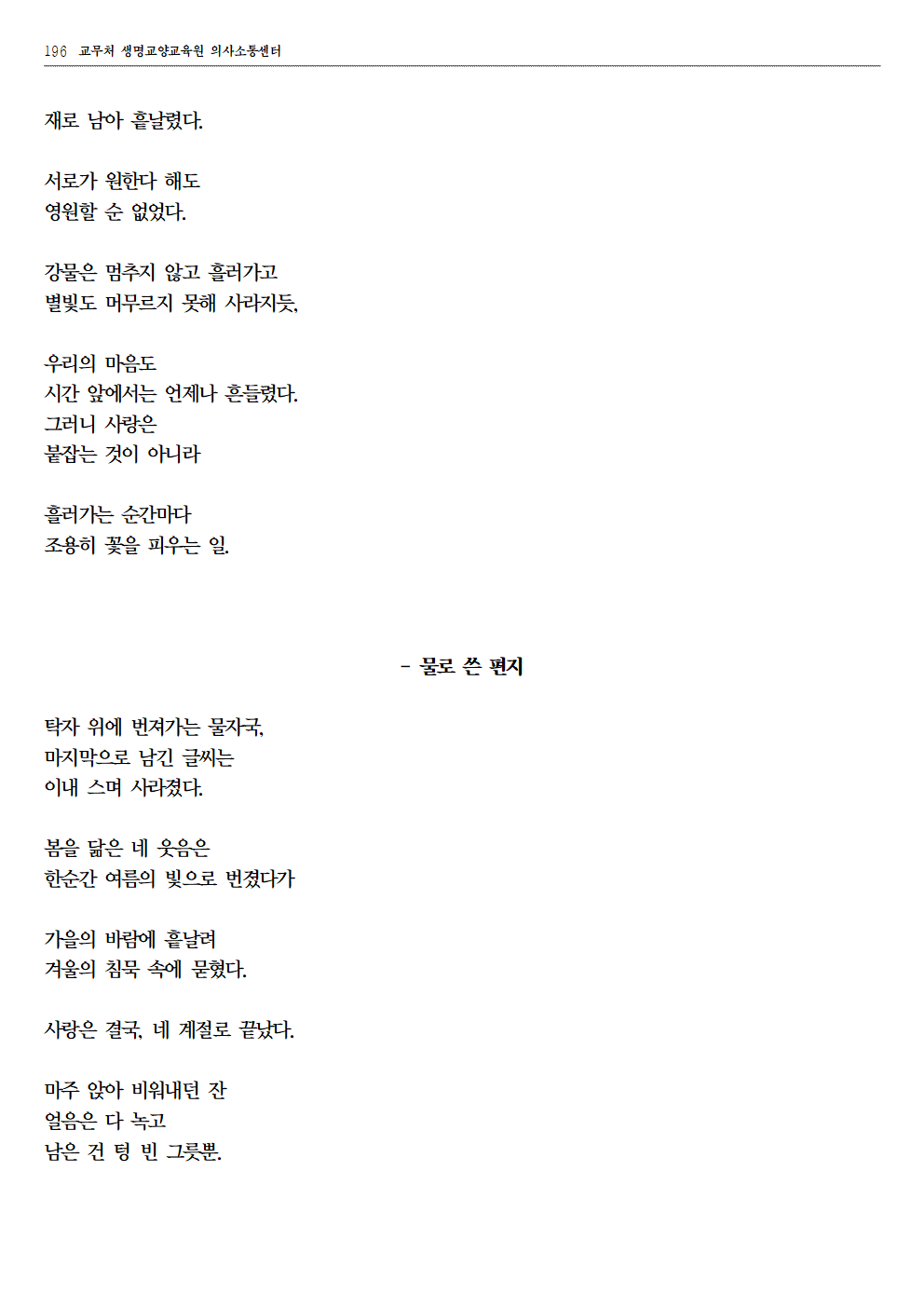 196 교무처 생명교양교육원 의사소통센터

재로 남아 흩날렸다.

서로가 원한다 해도
영원할 순 없었다.

강물은 멈추지 않고 흘러가고
별빛도 머무르지 못해 사라지듯,

우리의 마음도
시간 앞에서는 언제나 흔들렸다.
그러니 사랑은
붙잡는 것이 아니라

흘러가는 순간마다
조용히 꽃을 피우는 일.

- 물로 쓴 편지

탁자 위에 번져가는 물자국,
마지막으로 남긴 글씨는
이내 스며 사라졌다.

봄을 닮은 네 웃음은
한순간 여름의 빛으로 번졌다가

가을의 바람에 흩날려
겨울의 침묵 속에 묻혔다.

사랑은 결국, 네 계절로 끝났다.

마주 앉아 비워내던 잔
얼음은 다 녹고
남은 건 텅 빈 그릇뿐.